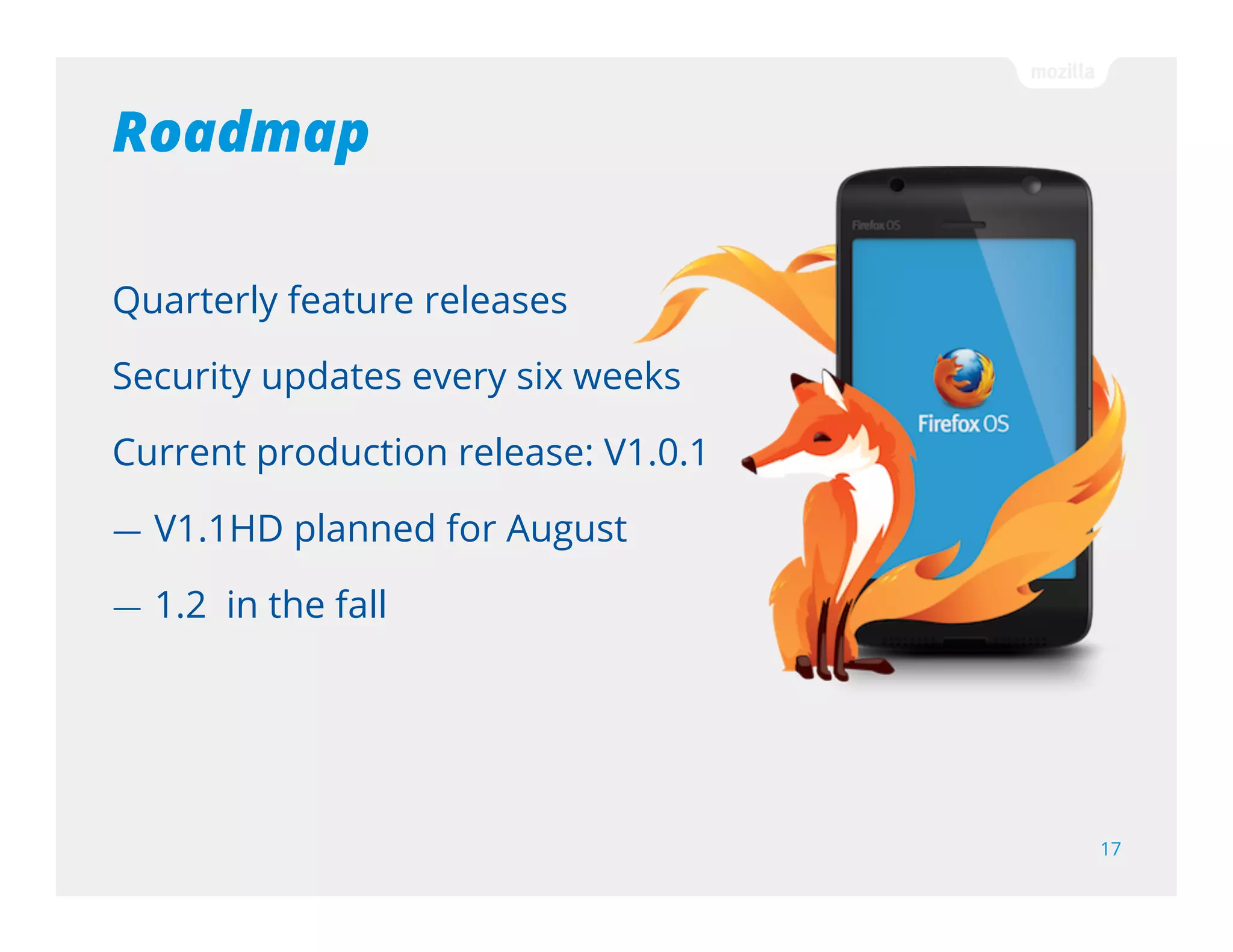 mozilla

Roadmap

Quarterly feature releases

Security updates every six weeks

Current production release: V1.0.1

— V1.1HD planned for August

— 1.2 in the fall

Firefox OS

Firefox OS

17